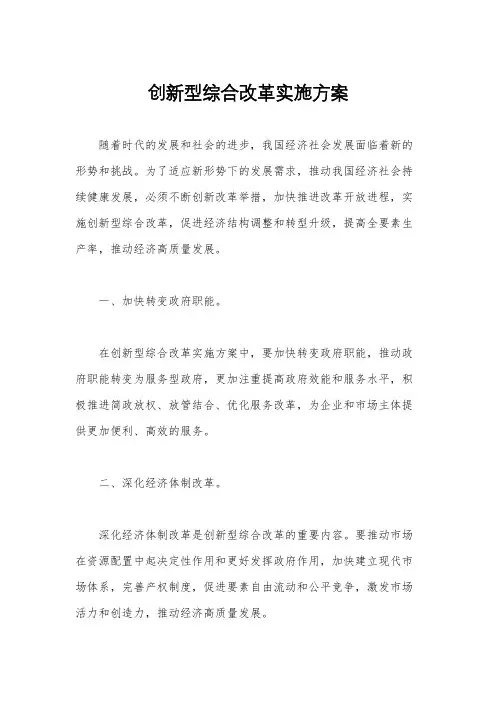 创新型综合改革实施方案

随着时代的发展和社会的进步，我国经济社会发展面临着新的形势和挑战。为了适应新形势下的发展需求，推动我国经济社会持续健康发展，必须不断创新改革举措，加快推进改革开放进程，实施创新型综合改革，促进经济结构调整和转型升级，提高全要素生产率，推动经济高质量发展。

一、加快转变政府职能。

在创新型综合改革实施方案中，要加快转变政府职能，推动政府职能转变为服务型政府，更加注重提高政府效能和服务水平，积极推进简政放权、放管结合、优化服务改革，为企业和市场主体提供更加便利、高效的服务。

二、深化经济体制改革。

深化经济体制改革是创新型综合改革的重要内容。要推动市场在资源配置中起决定性作用和更好发挥政府作用，加快建立现代市场体系，完善产权制度，促进要素自由流动和公平竞争，激发市场活力和创造力，推动经济高质量发展。